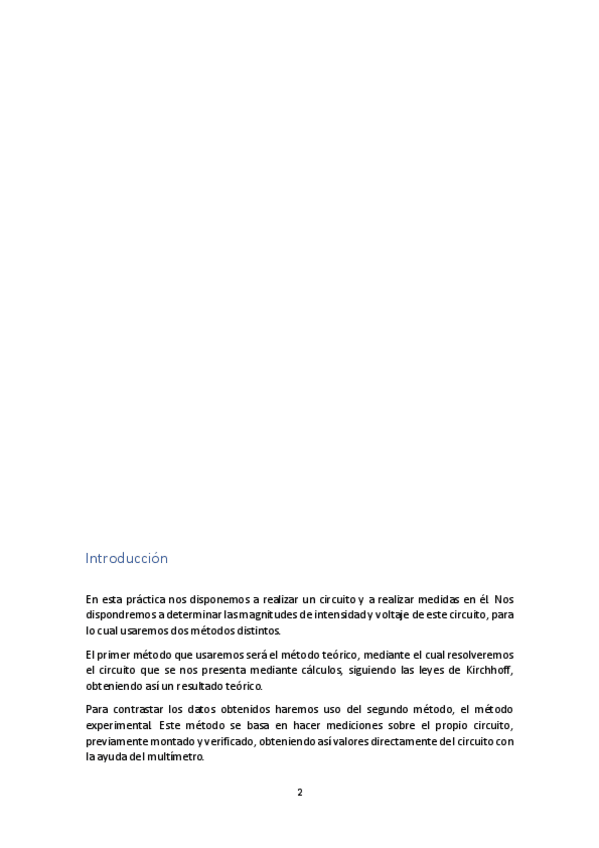 Introducción

En esta práctica nos disponemos a realizar un circuito y a realizar medidas en él. Nos dispondremos a determinar las magnitudes de intensidad y voltaje de este circuito, para lo cual usaremos dos métodos distintos.

El primer método que usaremos será el método teórico, mediante el cual resolveremos el circuito que se nos presenta mediante cálculos, siguiendo las leyes de Kirchhoff, obteniendo así un resultado teórico.

Para contrastar los datos obtenidos haremos uso del segundo método, el método experimental. Este método se basa en hacer mediciones sobre el propio circuito, previamente montado y verificado, obteniendo así valores directamente del circuito con la ayuda del multímetro.

2